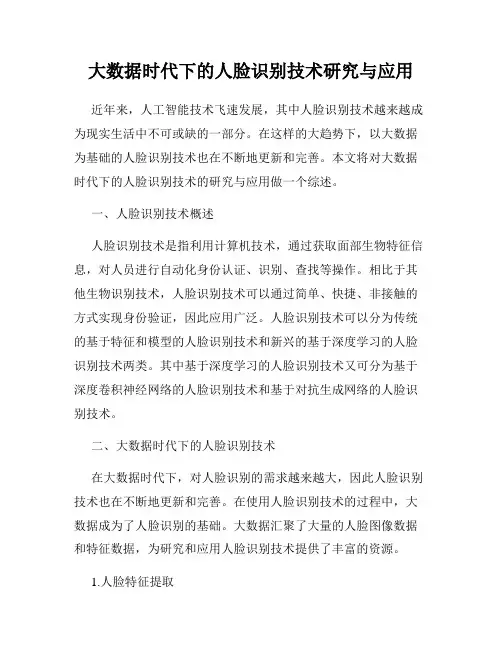 大数据时代下的人脸识别技术研究与应用

近年来，人工智能技术飞速发展，其中人脸识别技术越来越成为现实生活中不可或缺的一部分。在这样的大趋势下，以大数据为基础的人脸识别技术也在不断地更新和完善。本文将对大数据时代下的人脸识别技术的研究与应用做一个综述。

一、人脸识别技术概述

人脸识别技术是指利用计算机技术，通过获取面部生物特征信息，对人员进行自动化身份认证、识别、查找等操作。相比于其他生物识别技术，人脸识别技术可以通过简单、快捷、非接触的方式实现身份验证，因此应用广泛。人脸识别技术可以分为传统的基于特征和模型的人脸识别技术和新兴的基于深度学习的人脸识别技术两类。其中基于深度学习的人脸识别技术又可分为基于深度卷积神经网络的人脸识别技术和基于对抗生成网络的人脸识别技术。

二、大数据时代下的人脸识别技术

在大数据时代下，对人脸识别的需求越来越大，因此人脸识别技术也在不断地更新和完善。在使用人脸识别技术的过程中，大数据成为了人脸识别的基础。大数据汇聚了大量的人脸图像数据和特征数据，为研究和应用人脸识别技术提供了丰富的资源。

1.人脸特征提取